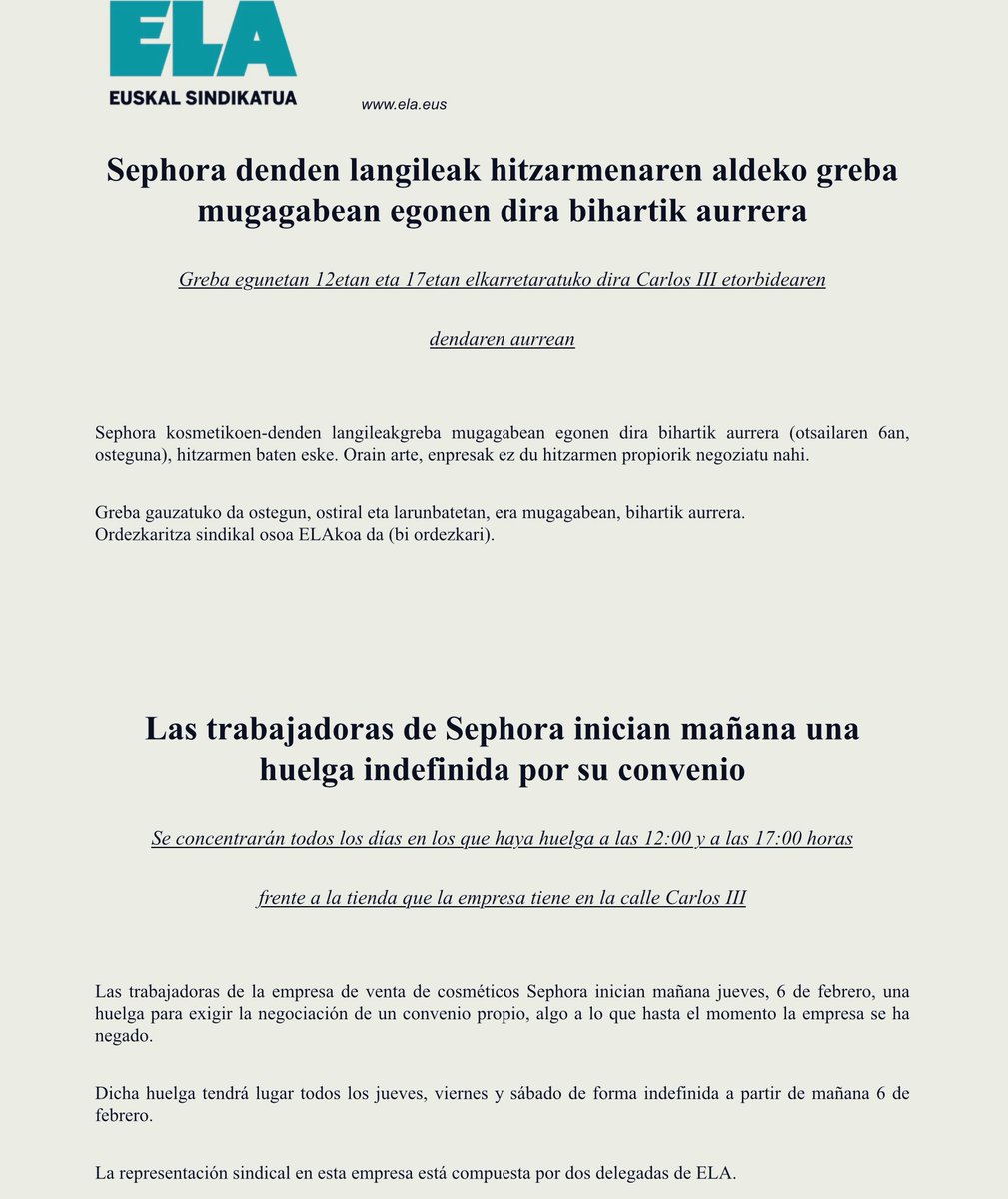 ELA
EUSKAL SINDIKATUA

www.ela.eus

Sephora denden langileak hitzarmenaren aldeko greba mugagabean egonen dira bihartik aurrera

Greba egunetan 12etan eta 17etan elkarretaratuko dira Carlos III etorbidearen

dendaren aurrean

Sephora kosmetikoen-denden langileakgreba mugagabean egonen dira bihartik aurrera (otsailaren 6an, osteguna), hitzarmen baten eske. Orain arte, enpresak ez du hitzarmen propiorik negoziatu nahi.

Greba gauzatuko da ostegun, ostiral eta larunbatetan, era mugagabean, bihartik aurrera.
Ordezkaritza sindikal osoa ELAkoa da (bi ordezkari).

Las trabajadoras de Sephora inician mañana una huelga indefinida por su convenio

Se concentrarán todos los días en los que haya huelga a las 12:00 y a las 17:00 horas

frente a la tienda que la empresa tiene en la calle Carlos III

Las trabajadoras de la empresa de venta de cosméticos Sephora inician mañana jueves, 6 de febrero, una huelga para exigir la negociación de un convenio propio, algo a lo que hasta el momento la empresa se ha negado.

Dicha huelga tendrá lugar todos los jueves, viernes y sábado de forma indefinida a partir de mañana 6 de febrero.

La representación sindical en esta empresa está compuesta por dos delegadas de ELA.